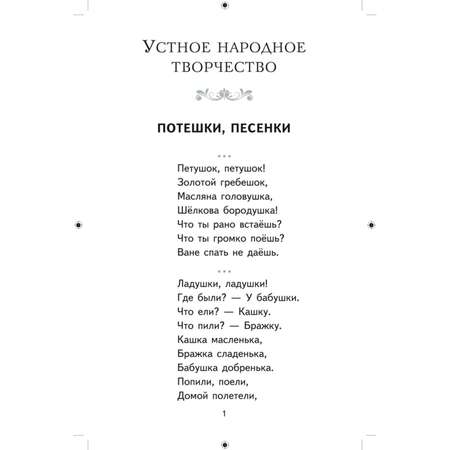 Устное народное творчество

ПОТЕШКИ, ПЕСЕНКИ

* * *

Петушок, петушок!
Золотой гребешок,
Масляна головушка,
Шёлкова бородушка!
Что ты рано встаёшь?
Что ты громко поёшь?
Ване спать не даёшь.

* * *

Ладушки, ладушки!
Где были? — У бабушки.
Что ели? — Кашку.
Что пили? — Бражку.
Кашка масленька,
Бражка сладенька,
Бабушка добренька.
Попили, поели,
Домой полетели,

1